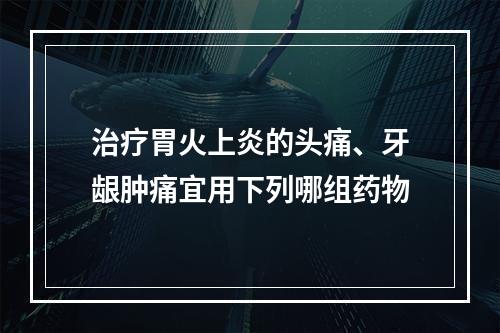 治疗胃火上炎的头痛、牙龈肿痛宜用下列哪组药物